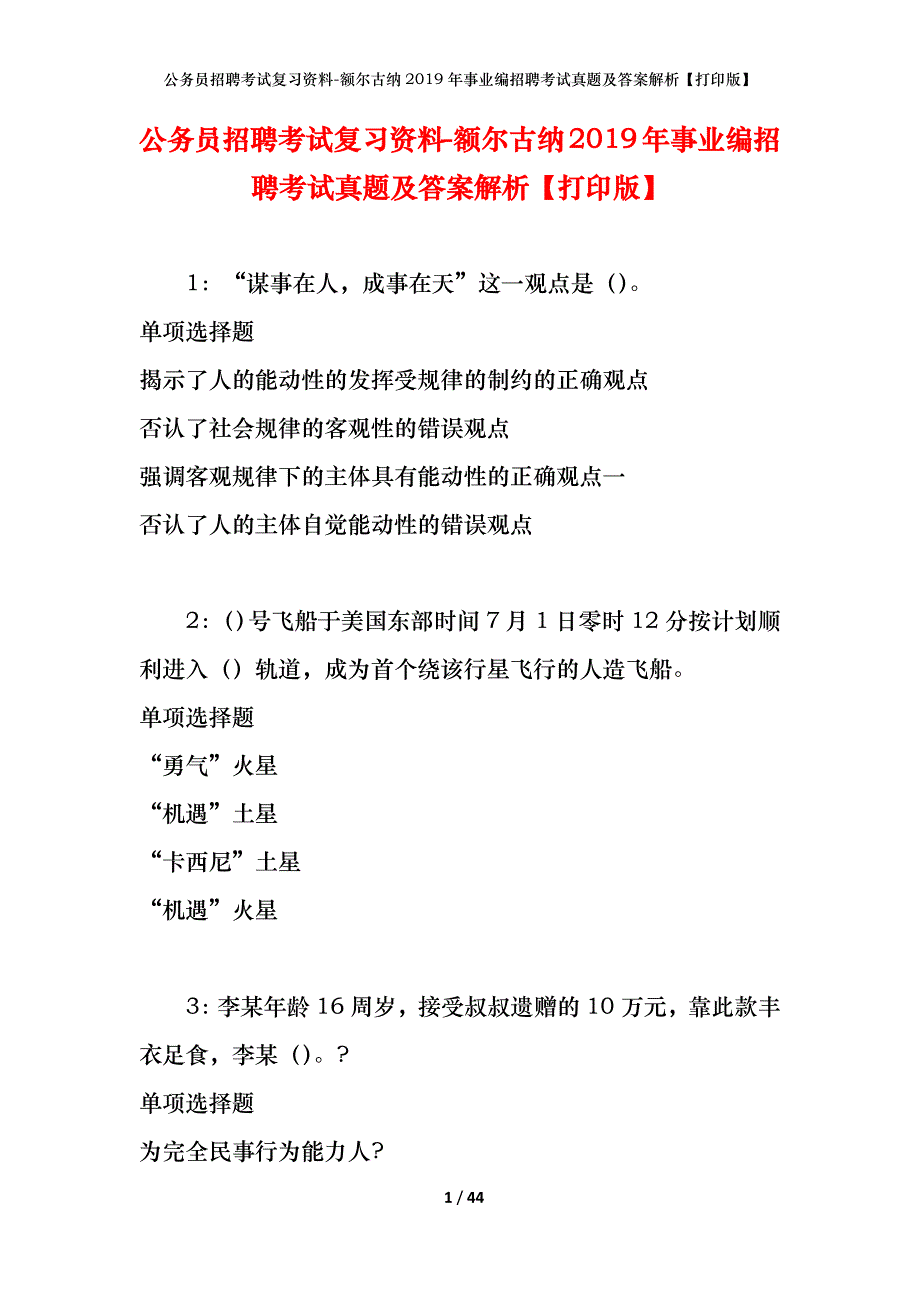 公务员招聘考试复习资料-额尔古纳2019年事业编招聘考试真题及答案解析【打印版】

公务员招聘考试复习资料-额尔古纳2019年事业编招聘考试真题及答案解析【打印版】

1：“谋事在人，成事在天”这一观点是（)。

单项选择题

揭示了人的能动性的发挥受规律的制约的正确观点

否认了社会规律的客观性的错误观点

强调客观规律下的主体具有能动性的正确观点一

否认了人的主体自觉能动性的错误观点

2：()号飞船于美国东部时间7月1日零时12分按计划顺利进入（）轨道，成为首个绕该行星飞行的人造飞船。

单项选择题

“勇气”火星

“机遇”土星

“卡西尼”土星

“机遇”火星

3：李某年龄16周岁，接受叔叔遗赠的10万元，靠此款丰衣足食，李某（)。?

单项选择题

为完全民事行为能力人?

1 / 44